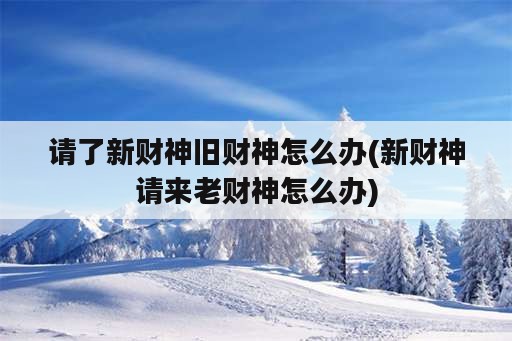 请了新财神旧财神怎么办(新财神请来老财神怎么办)